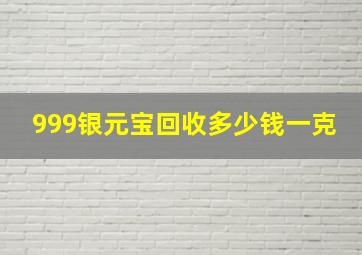 999银元宝回收多少钱一克